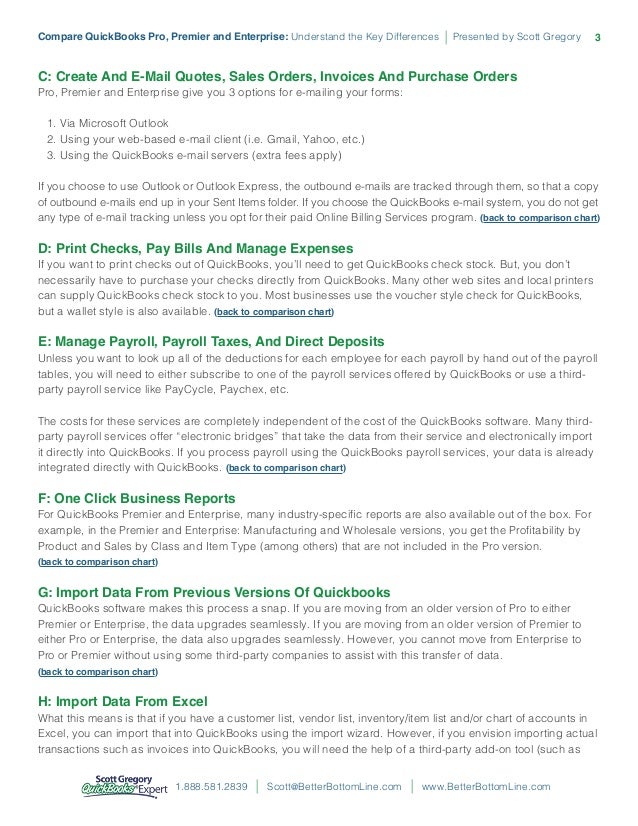 Compare QuickBooks Pro, Premier and Enterprise: Understand the Key Differences | Presented by Scott Gregory 3

C: Create And E-Mail Quotes, Sales Orders, Invoices And Purchase Orders
Pro, Premier and Enterprise give you 3 options for e-mailing your forms:

1. Via Microsoft Outlook
2. Using your web-based e-mail client (i.e. Gmail, Yahoo, etc.)
3. Using the QuickBooks e-mail servers (extra fees apply)

If you choose to use Outlook or Outlook Express, the outbound e-mails are tracked through them, so that a copy of outbound e-mails end up in your Sent Items folder. If you choose the QuickBooks e-mail system, you do not get any type of e-mail tracking unless you opt for their paid Online Billing Services program. (back to comparison chart)

D: Print Checks, Pay Bills And Manage Expenses
If you want to print checks out of QuickBooks, you'll need to get QuickBooks check stock. But, you don't necessarily have to purchase your checks directly from QuickBooks. Many other web sites and local printers can supply QuickBooks check stock to you. Most businesses use the voucher style check for QuickBooks, but a wallet style is also available. (back to comparison chart)

E: Manage Payroll, Payroll Taxes, And Direct Deposits
Unless you want to look up all of the deductions for each employee for each payroll by hand out of the payroll tables, you will need to either subscribe to one of the payroll services offered by QuickBooks or use a third-party payroll service like PayCycle, Paychex, etc.

The costs for these services are completely independent of the cost of the QuickBooks software. Many third-party payroll services offer "electronic bridges" that take the data from their service and electronically import it directly into QuickBooks. If you process payroll using the QuickBooks payroll services, your data is already integrated directly with QuickBooks. (back to comparison chart)

F: One Click Business Reports
For QuickBooks Premier and Enterprise, many industry-specific reports are also available out of the box. For example, in the Premier and Enterprise: Manufacturing and Wholesale versions, you get the Profitability by Product and Sales by Class and Item Type (among others) that are not included in the Pro version.
(back to comparison chart)

G: Import Data From Previous Versions Of Quickbooks
QuickBooks software makes this process a snap. If you are moving from an older version of Pro to either Premier or Enterprise, the data upgrades seamlessly. If you are moving from an older version of Premier to either Pro or Enterprise, the data also upgrades seamlessly. However, you cannot move from Enterprise to Pro or Premier without using some third-party companies to assist with this transfer of data.
(back to comparison chart)

H: Import Data From Excel
What this means is that if you have a customer list, vendor list, inventory/item list and/or chart of accounts in Excel, you can import that into QuickBooks using the import wizard. However, if you envision importing actual transactions such as invoices into QuickBooks, you will need the help of a third-party add-on tool (such as

Scott Gregory QuickBooks Expert 1.888.581.2839 | Scott@BetterBottomLine.com | www.BetterBottomLine.com